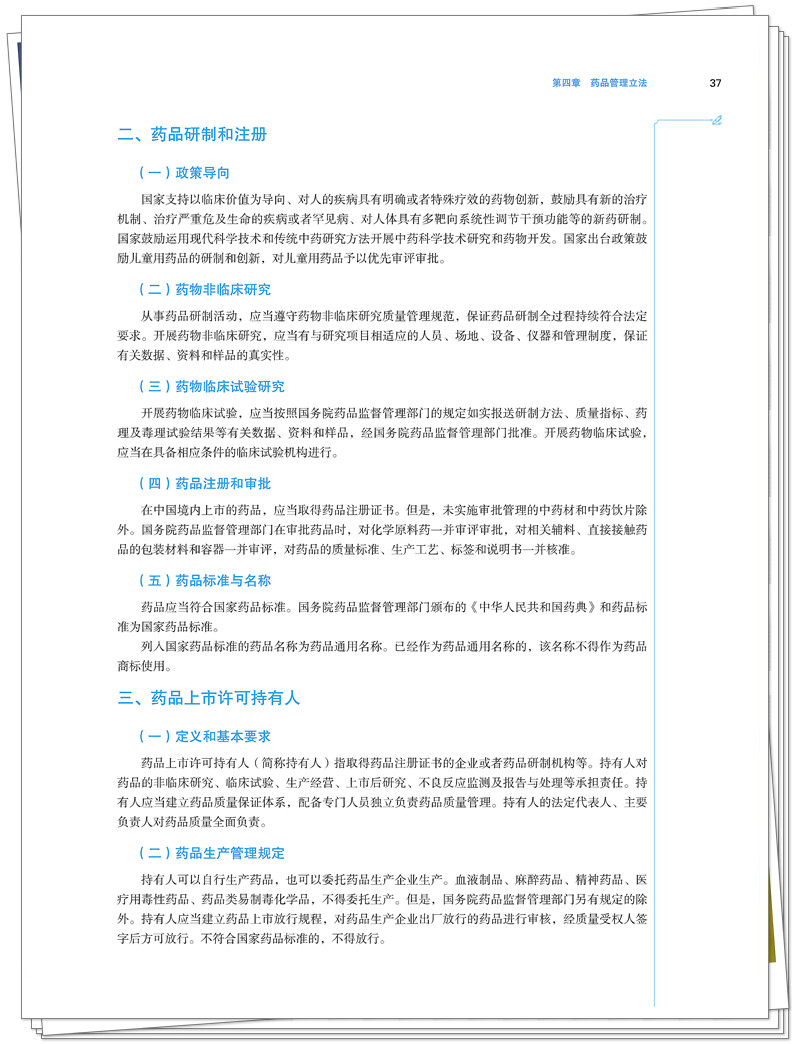 第四章　药品管理立法　37

二、药品研制和注册

（一）政策导向

国家支持以临床价值为导向、对人的疾病具有明确或者特殊疗效的药物创新，鼓励具有新的治疗机制、治疗严重危及生命的疾病或者罕见病、对人体具有多靶向系统性调节干预功能等的新药研制。国家鼓励运用现代科学技术和传统中药研究方法开展中药科学技术研究和药物开发。国家出台政策鼓励儿童用药品的研制和创新，对儿童用药品予以优先审评审批。

（二）药物非临床研究

从事药品研制活动，应当遵守药物非临床研究质量管理规范，保证药品研制全过程持续符合法定要求。开展药物非临床研究，应当有与研究项目相适应的人员、场地、设备、仪器和管理制度，保证有关数据、资料和样品的真实性。

（三）药物临床试验研究

开展药物临床试验，应当按照国务院药品监督管理部门的规定如实报送研制方法、质量指标、药理及毒理试验结果等有关数据、资料和样品，经国务院药品监督管理部门批准。开展药物临床试验，应当在具备相应条件的临床试验机构进行。

（四）药品注册和审批

在中国境内上市的药品，应当取得药品注册证书。但是，未实施审批管理的中药材和中药饮片除外。国务院药品监督管理部门在审批药品时，对化学原料药一并审评审批，对相关辅料、直接接触药品的包装材料和容器一并审评，对药品的质量标准、生产工艺、标签和说明书一并核准。

（五）药品标准与名称

药品应当符合国家药品标准。国务院药品监督管理部门颁布的《中华人民共和国药典》和药品标准为国家药品标准。

列入国家药品标准的药品名称为药品通用名称。已经作为药品通用名称的，该名称不得作为药品商标使用。

三、药品上市许可持有人

（一）定义和基本要求

药品上市许可持有人（简称持有人）指取得药品注册证书的企业或者药品研制机构等。持有人对药品的非临床研究、临床试验、生产经营、上市后研究、不良反应监测及报告与处理等承担责任。持有人应当建立药品质量保证体系，配备专门人员独立负责药品质量管理。持有人的法定代表人、主要负责人对药品质量全面负责。

（二）药品生产管理规定

持有人可以自行生产药品，也可以委托药品生产企业生产。血液制品、麻醉药品、精神药品、医疗用毒性药品、药品类易制毒化学品，不得委托生产。但是，国务院药品监督管理部门另有规定的除外。持有人应当建立药品上市放行规程，对药品生产企业出厂放行的药品进行审核，经质量受权人签字后方可放行。不符合国家药品标准的，不得放行。